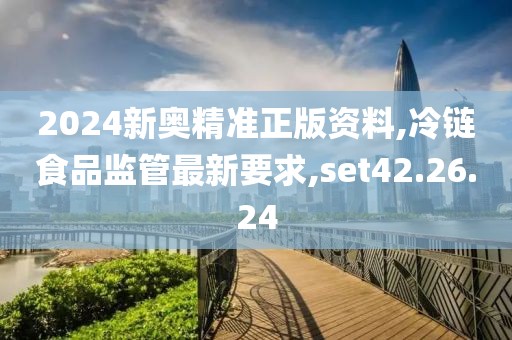 2024新奥精准正版资料,冷链食品监管最新要求,set42.26.24